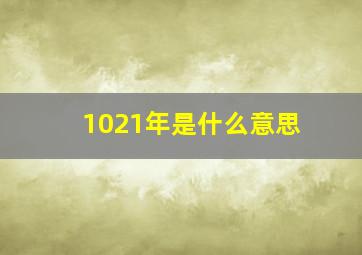 1021年是什么意思